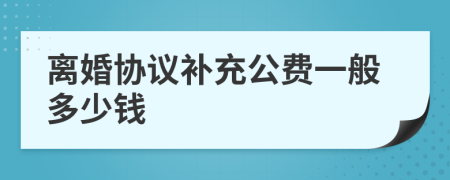 离婚协议补充公费一般多少钱